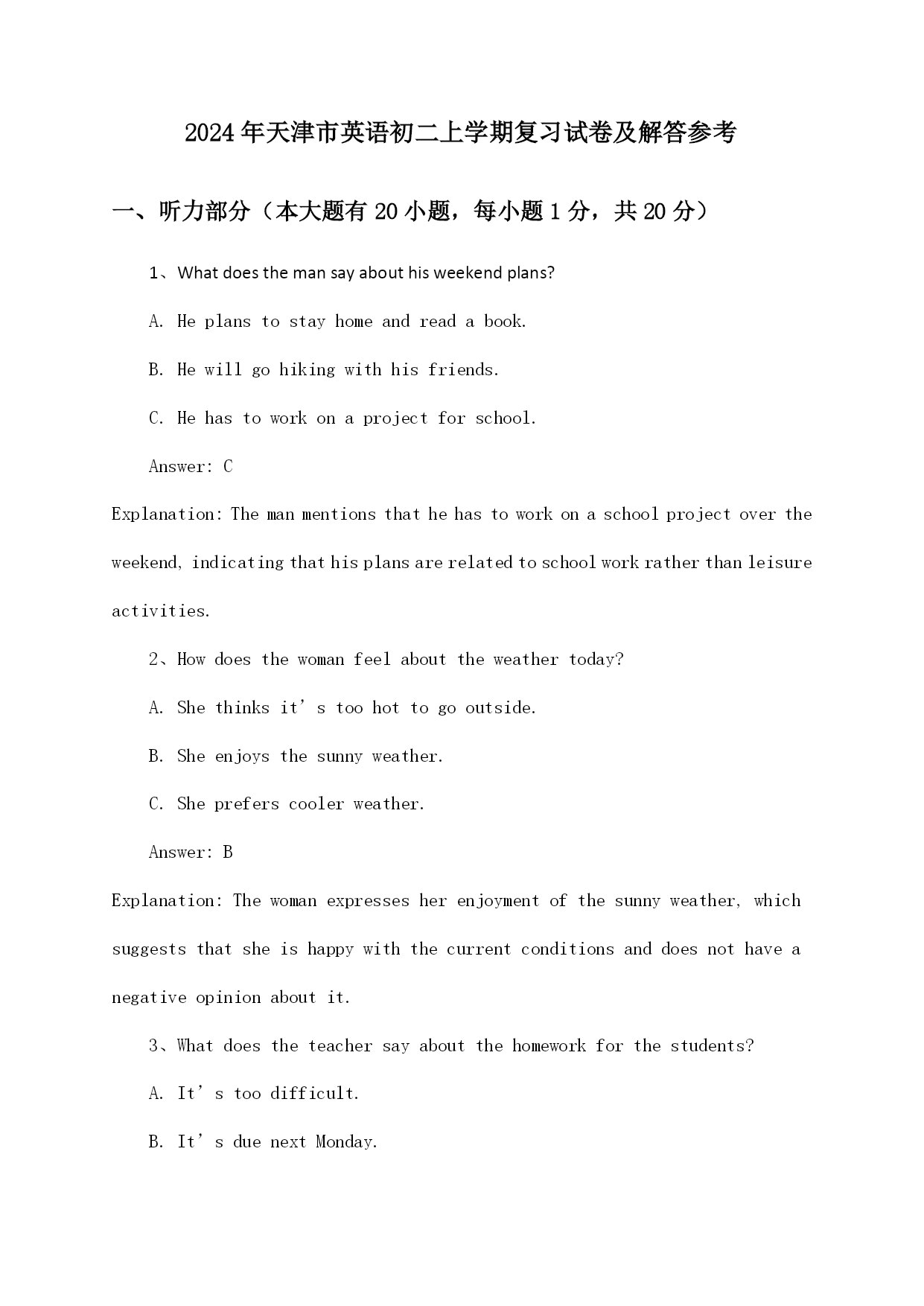 2024年天津市英语初二上学期复习试卷及解答参考

一、听力部分（本大题有20小题，每小题1分，共20分）

1、What does the man say about his weekend plans?

A. He plans to stay home and read a book.

B. He will go hiking with his friends.

C. He has to work on a project for school.

Answer: C

Explanation: The man mentions that he has to work on a school project over the weekend, indicating that his plans are related to school work rather than leisure activities.

2、How does the woman feel about the weather today?

A. She thinks it’s too hot to go outside.

B. She enjoys the sunny weather.

C. She prefers cooler weather.

Answer: B

Explanation: The woman expresses her enjoyment of the sunny weather, which suggests that she is happy with the current conditions and does not have a negative opinion about it.

3、What does the teacher say about the homework for the students?

A. It’s too difficult.

B. It’s due next Monday.